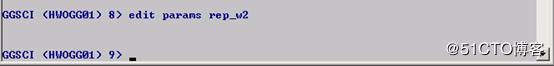 GGSCI (HWOGG01) 8> edit params rep_w2

GGSCI (HWOGG01) 9>

@51CTO博客